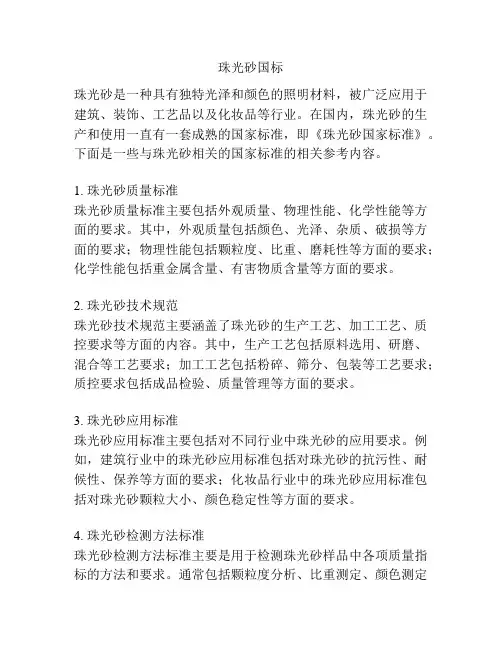 珠光砂国标

珠光砂是一种具有独特光泽和颜色的照明材料，被广泛应用于建筑、装饰、工艺品以及化妆品等行业。在国内，珠光砂的生产和使用一直有一套成熟的国家标准，即《珠光砂国家标准》。下面是一些与珠光砂相关的国家标准的相关参考内容。

1. 珠光砂质量标准
珠光砂质量标准主要包括外观质量、物理性能、化学性能等方面的要求。其中，外观质量包括颜色、光泽、杂质、破损等方面的要求；物理性能包括颗粒度、比重、磨耗性等方面的要求；化学性能包括重金属含量、有害物质含量等方面的要求。

2. 珠光砂技术规范
珠光砂技术规范主要涵盖了珠光砂的生产工艺、加工工艺、质控要求等方面的内容。其中，生产工艺包括原料选用、研磨、混合等工艺要求；加工工艺包括粉碎、筛分、包装等工艺要求；质控要求包括成品检验、质量管理等方面的要求。

3. 珠光砂应用标准
珠光砂应用标准主要包括对不同行业中珠光砂的应用要求。例如，建筑行业中的珠光砂应用标准包括对珠光砂的抗污性、耐候性、保养等方面的要求；化妆品行业中的珠光砂应用标准包括对珠光砂颗粒大小、颜色稳定性等方面的要求。

4. 珠光砂检测方法标准
珠光砂检测方法标准主要是用于检测珠光砂样品中各项质量指标的方法和要求。通常包括颗粒度分析、比重测定、颜色测定